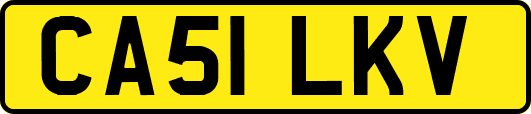 CA51 LKV